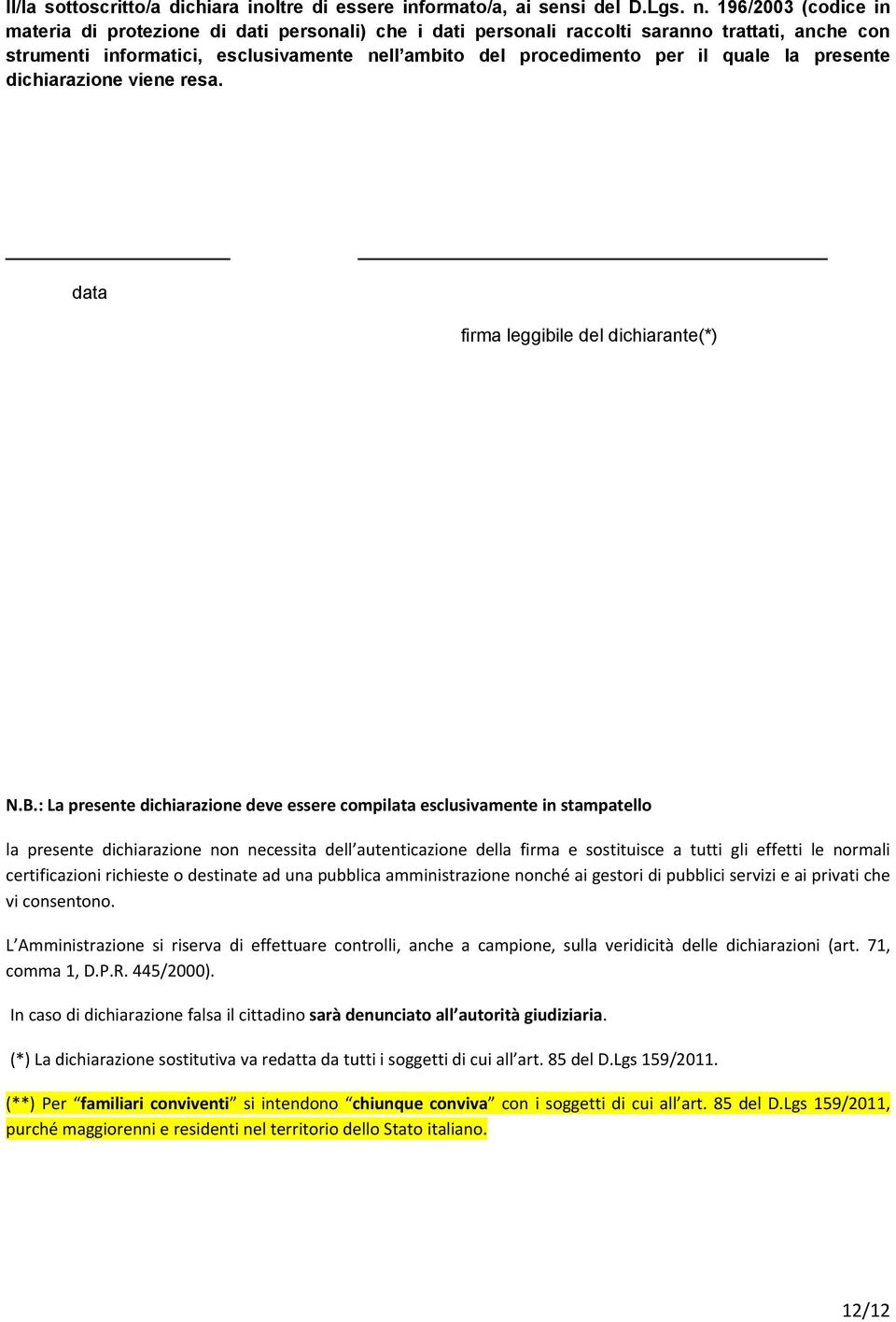 Il/la sottoscritto/a dichiara inoltre di essere informato/a, ai sensi del D.Lgs. n. 196/2003 (codice in materia di protezione di dati personali) che i dati personali raccolti saranno trattati, anche con strumenti informatici, esclusivamente nell'ambito del procedimento per il quale la presente dichiarazione viene resa.

data

firma leggibile del dichiarante(*)

N.B.: La presente dichiarazione deve essere compilata esclusivamente in stampatello

la presente dichiarazione non necessita dell'autenticazione della firma e sostituisce a tutti gli effetti le normali certificazioni richieste o destinate ad una pubblica amministrazione nonché ai gestori di pubblici servizi e ai privati che vi consentono.

L'Amministrazione si riserva di effettuare controlli, anche a campione, sulla veridicità delle dichiarazioni (art. 71, comma 1, D.P.R. 445/2000).

In caso di dichiarazione falsa il cittadino sarà denunciato all'autorità giudiziaria.

(*) La dichiarazione sostitutiva va redatta da tutti i soggetti di cui all'art. 85 del D.Lgs 159/2011.

(**) Per "familiari conviventi" si intendono "chiunque conviva" con i soggetti di cui all'art. 85 del D.Lgs 159/2011, purché maggiorenni e residenti nel territorio dello Stato italiano.

12/12